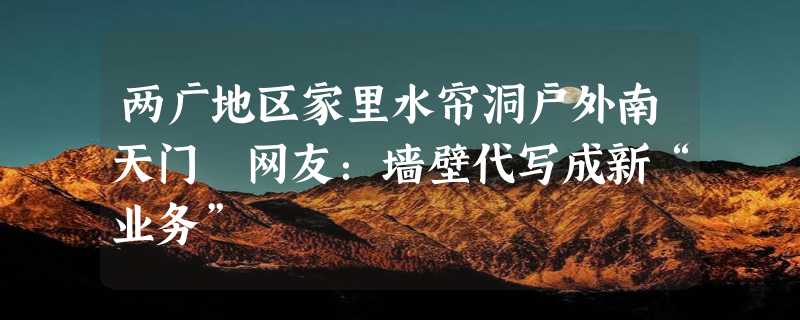 两广地区家里水帘洞户外南天门 网友：墙壁代写成新“业务”